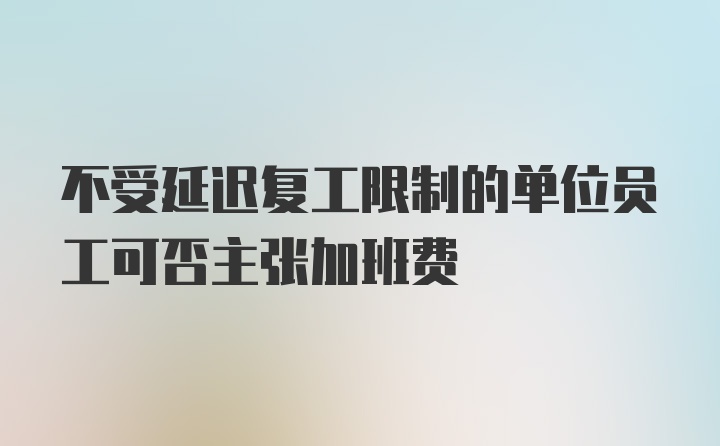 不受延迟复工限制的单位员工可否主张加班费